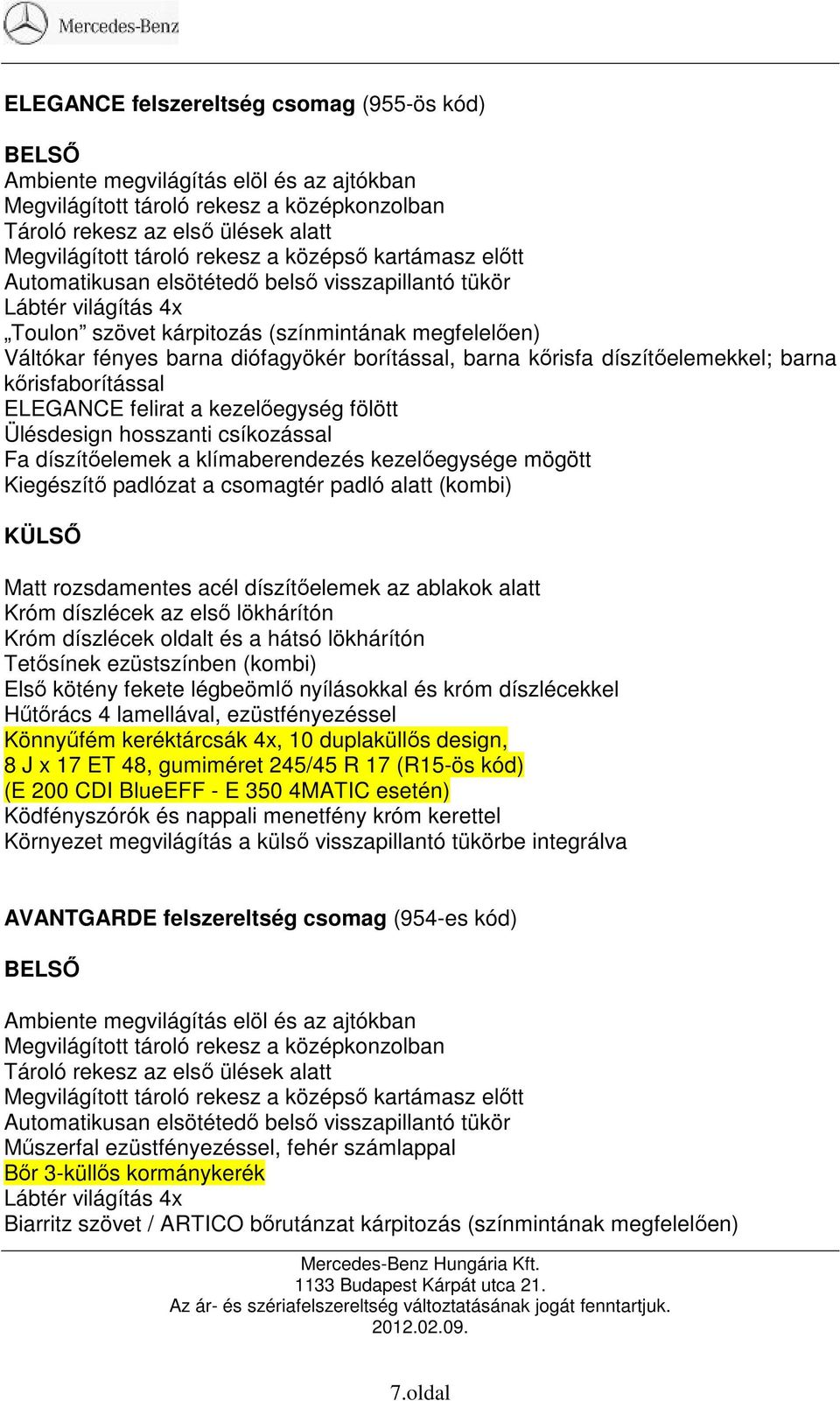 Mercedes-Benz

ELEGANCE felszereltség csomag (955-ös kód)

BELSŐ
Ambiente megvilágítás elöl és az ajtókban
Megvilágított tároló rekesz a középkonzolban
Tároló rekesz az első ülések alatt
Megvilágított tároló rekesz a középső kartámasz előtt
Automatikusan elsötétedő belső visszapillantó tükör
Lábtér világítás 4x
„Toulon” szövet kárpitozás (színmintának megfelelően)
Váltókar fényes barna diófagyökér borítással, barna kőrisfa díszítőelemekkel; barna kőrisfaborítással
ELEGANCE felirat a kezelőegység fölött
Ülésdesign hosszanti csíkozással
Fa díszítőelemek a klímaberendezés kezelőegysége mögött
Kiegészítő padlózat a csomagtér padló alatt (kombi)

KÜLSŐ

Matt rozsdamentes acél díszítőelemek az ablakok alatt
Króm díszlécek az első lökhárítón
Króm díszlécek oldalt és a hátsó lökhárítón
Tetősínek ezüstszínben (kombi)
Első kötény fekete légbeömlő nyílásokkal és króm díszlécekkel
Hűtőrács 4 lamellával, ezüstfényezéssel
Könnyűfém keréktárcsák 4x, 10 duplaküllős design,
8 J x 17 ET 48, gumiméret 245/45 R 17 (R15-ös kód)
(E 200 CDI BlueEFF - E 350 4MATIC esetén)
Ködfényszórók és nappali menetfény króm kerettel
Környezet megvilágítás a külső visszapillantó tükörbe integrálva

AVANTGARDE felszereltség csomag (954-es kód)

BELSŐ

Ambiente megvilágítás elöl és az ajtókban
Megvilágított tároló rekesz a középkonzolban
Tároló rekesz az első ülések alatt
Megvilágított tároló rekesz a középső kartámasz előtt
Automatikusan elsötétedő belső visszapillantó tükör
Műszerfal ezüstfényezéssel, fehér számlappal
Bőr 3-küllős kormánykerék
Lábtér világítás 4x
Biarritz szövet / ARTICO bőrutánzat kárpitozás (színmintának megfelelően)

Mercedes-Benz Hungária Kft.
1133 Budapest Kárpát utca 21.
Az ár- és szériafelszereltség változtatásának jogát fenntartjuk.
2012.02.09.

7.oldal